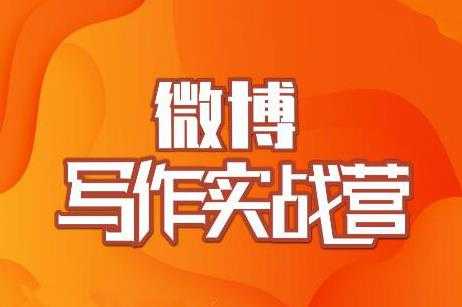 微博
写作实战营